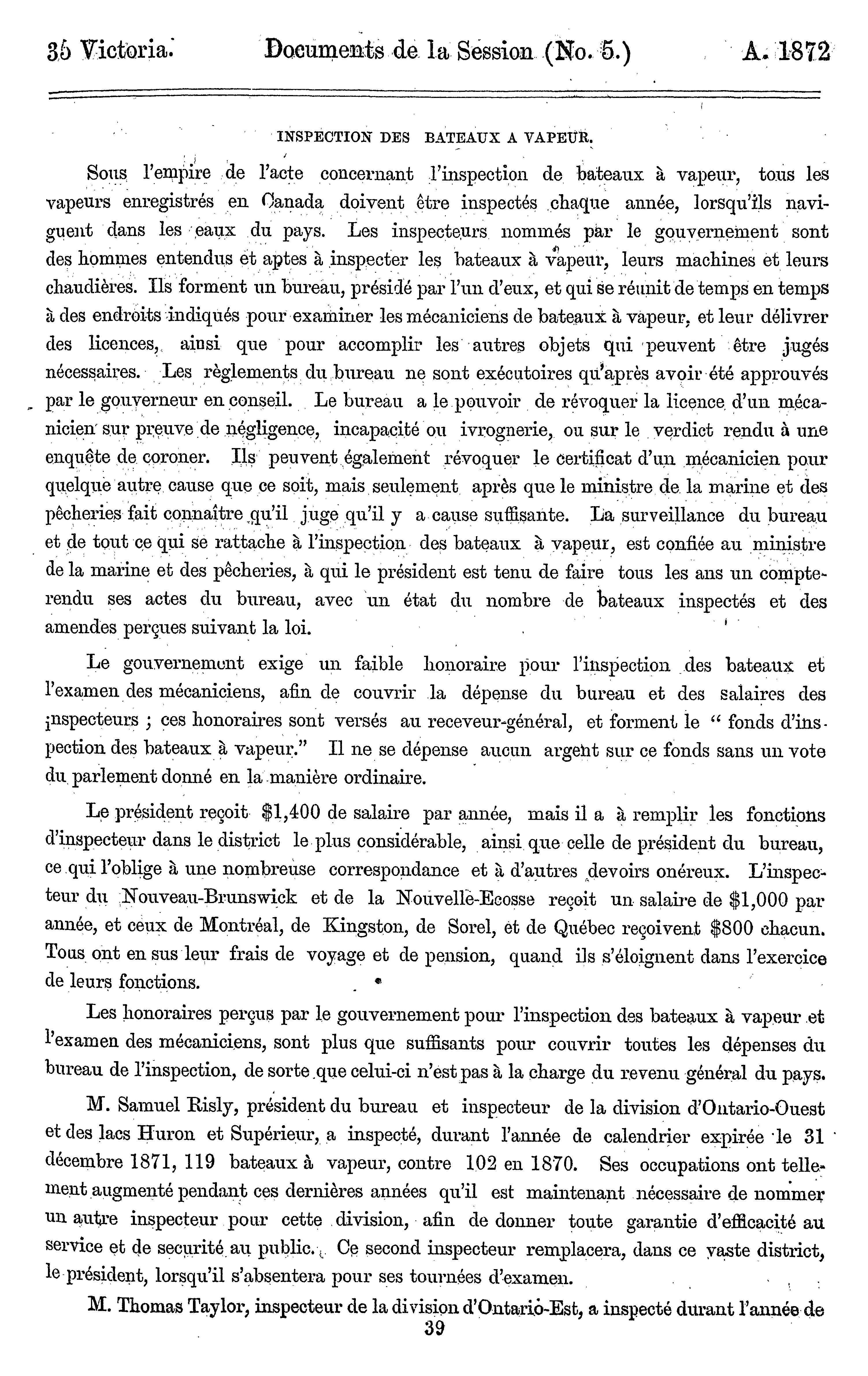 35 Victoria. Documents de la Session (No. 5.) A. 1872

INSPECTION DES BATEAUX A VAPEUR.

Sous l'empire de l'acte concernant l'inspection de bateaux à vapeur, tous les vapeurs enregistrés en Canada doivent être inspectés chaque année, lorsqu'ils naviguent dans les eaux du pays. Les inspecteurs nommés par le gouvernement sont des hommes entendus et aptes à inspecter les bateaux à vapeur, leurs machines et leurs chaudières. Ils forment un bureau, présidé par l'un d'eux, et qui se réunit de temps en temps à des endroits indiqués pour examiner les mécaniciens de bateaux à vapeur, et leur délivrer des licences, ainsi que pour accomplir les autres objets qui peuvent être jugés nécessaires. Les règlements du bureau ne sont exécutoires qu'après avoir été approuvés par le gouverneur en conseil. Le bureau a le pouvoir de révoquer la licence d'un mécanicien sur preuve de négligence, incapacité ou ivrognerie, ou sur le verdict rendu à une enquête de coroner. Ils peuvent également révoquer le certificat d'un mécanicien pour quelque autre cause que ce soit, mais seulement après que le ministre de la marine et des pêcheries fait connaître qu'il juge qu'il y a cause suffisante. La surveillance du bureau et de tout ce qui se rattache à l'inspection des bateaux à vapeur, est confiée au ministre de la marine et des pêcheries, à qui le président est tenu de faire tous les ans un compte-rendu ses actes du bureau, avec un état du nombre de bateaux inspectés et des amendes perçues suivant la loi.

Le gouvernement exige un faible honoraire pour l'inspection des bateaux et l'examen des mécaniciens, afin de couvrir la dépense du bureau et des salaires des inspecteurs ; ces honoraires sont versés au receveur-général, et forment le " fonds d'inspection des bateaux à vapeur." Il ne se dépense aucun argent sur ce fonds sans un vote du parlement donné en la manière ordinaire.

Le président reçoit $1,400 de salaire par année, mais il a à remplir les fonctions d'inspecteur dans le district le plus considérable, ainsi que celle de président du bureau, ce qui l'oblige à une nombreuse correspondance et à d'autres devoirs onéreux. L'inspecteur du Nouveau-Brunswick et de la Nouvelle-Ecosse reçoit un salaire de $1,000 par année, et ceux de Montréal, de Kingston, de Sorel, et de Québec reçoivent $800 chacun. Tous ont en sus leur frais de voyage et de pension, quand ils s'éloignent dans l'exercice de leurs fonctions.

Les honoraires perçus par le gouvernement pour l'inspection des bateaux à vapeur et l'examen des mécaniciens, sont plus que suffisants pour couvrir toutes les dépenses du bureau de l'inspection, de sorte que celui-ci n'est pas à la charge du revenu général du pays.

M. Samuel Risly, président du bureau et inspecteur de la division d'Ontario-Ouest et des lacs Huron et Supérieur, a inspecté, durant l'année de calendrier expirée le 31 décembre 1871, 119 bateaux à vapeur, contre 102 en 1870. Ses occupations ont tellement augmenté pendant ces dernières années qu'il est maintenant nécessaire de nommer un autre inspecteur pour cette division, afin de donner toute garantie d'efficacité au service et de securité au public. Ce second inspecteur remplacera, dans ce vaste district, le président, lorsqu'il s'absentera pour ses tournées d'examen.

M. Thomas Taylor, inspecteur de la division d'Ontario-Est, a inspecté durant l'année de

39